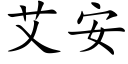 艾安